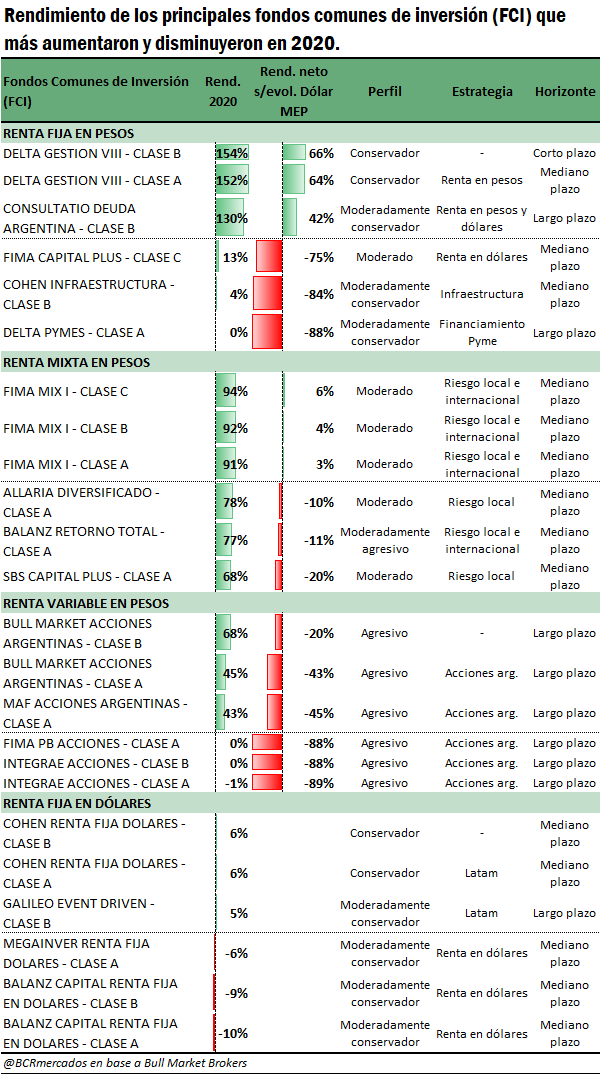 Rendimiento de los principales fondos comunes de inversión (FCI) que más aumentaron y disminuyeron en 2020.

| Fondos Comunes de Inversión (FCI) | Rend. 2020 | Rend. neto s/evol. Dólar MEP | Perfil | Estrategia | Horizonte |
|---|---|---|---|---|---|
| RENTA FIJA EN PESOS | | | | | |
| DELTA GESTION VIII - CLASE B | 154% | 66% | Conservador | - | Corto plazo |
| DELTA GESTION VIII - CLASE A | 152% | 64% | Conservador | Renta en pesos | Mediano plazo |
| CONSULTATIO DEUDA ARGENTINA - CLASE B | 130% | 42% | Moderadamente conservador | Renta en pesos y dólares | Largo plazo |
| FIMA CAPITAL PLUS - CLASE C | 13% | -75% | Moderado | Renta en dólares | Mediano plazo |
| COHEN INFRAESTRUCTURA - CLASE B | 4% | -84% | Moderadamente conservador | Infraestructura | Mediano plazo |
| DELTA PYMES - CLASE A | 0% | -88% | Moderadamente conservador | Financiamiento Pyme | Largo plazo |
| RENTA MIXTA EN PESOS | | | | | |
| FIMA MIX I - CLASE C | 94% | 6% | Moderado | Riesgo local e internacional | Mediano plazo |
| FIMA MIX I - CLASE B | 92% | 4% | Moderado | Riesgo local e internacional | Mediano plazo |
| FIMA MIX I - CLASE A | 91% | 3% | Moderado | Riesgo local e internacional | Mediano plazo |
| ALLARIA DIVERSIFICADO - CLASE A | 78% | -10% | Moderado | Riesgo local | Mediano plazo |
| BALANZ RETORNO TOTAL - CLASE A | 77% | -11% | Moderadamente agresivo | Riesgo local e internacional | Mediano plazo |
| SBS CAPITAL PLUS - CLASE A | 68% | -20% | Moderado | Riesgo local | Mediano plazo |
| RENTA VARIABLE EN PESOS | | | | | |
| BULL MARKET ACCIONES ARGENTINAS - CLASE B | 68% | -20% | Agresivo | - | Largo plazo |
| BULL MARKET ACCIONES ARGENTINAS - CLASE A | 45% | -43% | Agresivo | Acciones arg. | Largo plazo |
| MAF ACCIONES ARGENTINAS - CLASE A | 43% | -45% | Agresivo | Acciones arg. | Largo plazo |
| FIMA PB ACCIONES - CLASE A | 0% | -88% | Agresivo | Acciones arg. | Largo plazo |
| INTEGRAE ACCIONES - CLASE B | 0% | -88% | Agresivo | Acciones arg. | Largo plazo |
| INTEGRAE ACCIONES - CLASE A | -1% | -89% | Agresivo | Acciones arg. | Largo plazo |
| RENTA FIJA EN DÓLARES | | | | | |
| COHEN RENTA FIJA DOLARES - CLASE B | 6% | | Conservador | - | Mediano plazo |
| COHEN RENTA FIJA DOLARES - CLASE A | 6% | | Conservador | Latam | Mediano plazo |
| GALILEO EVENT DRIVEN - CLASE B | 5% | | Moderadamente conservador | Latam | Largo plazo |
| MEGAINVER RENTA FIJA DOLARES - CLASE A | -6% | | Moderadamente conservador | Renta en dólares | Mediano plazo |
| BALANZ CAPITAL RENTA FIJA EN DOLARES - CLASE B | -9% | | Moderadamente conservador | Renta en dólares | Mediano plazo |
| BALANZ CAPITAL RENTA FIJA EN DOLARES - CLASE A | -10% | | Moderadamente conservador | Renta en dólares | Mediano plazo |

@BCRmercados en base a Bull Market Brokers